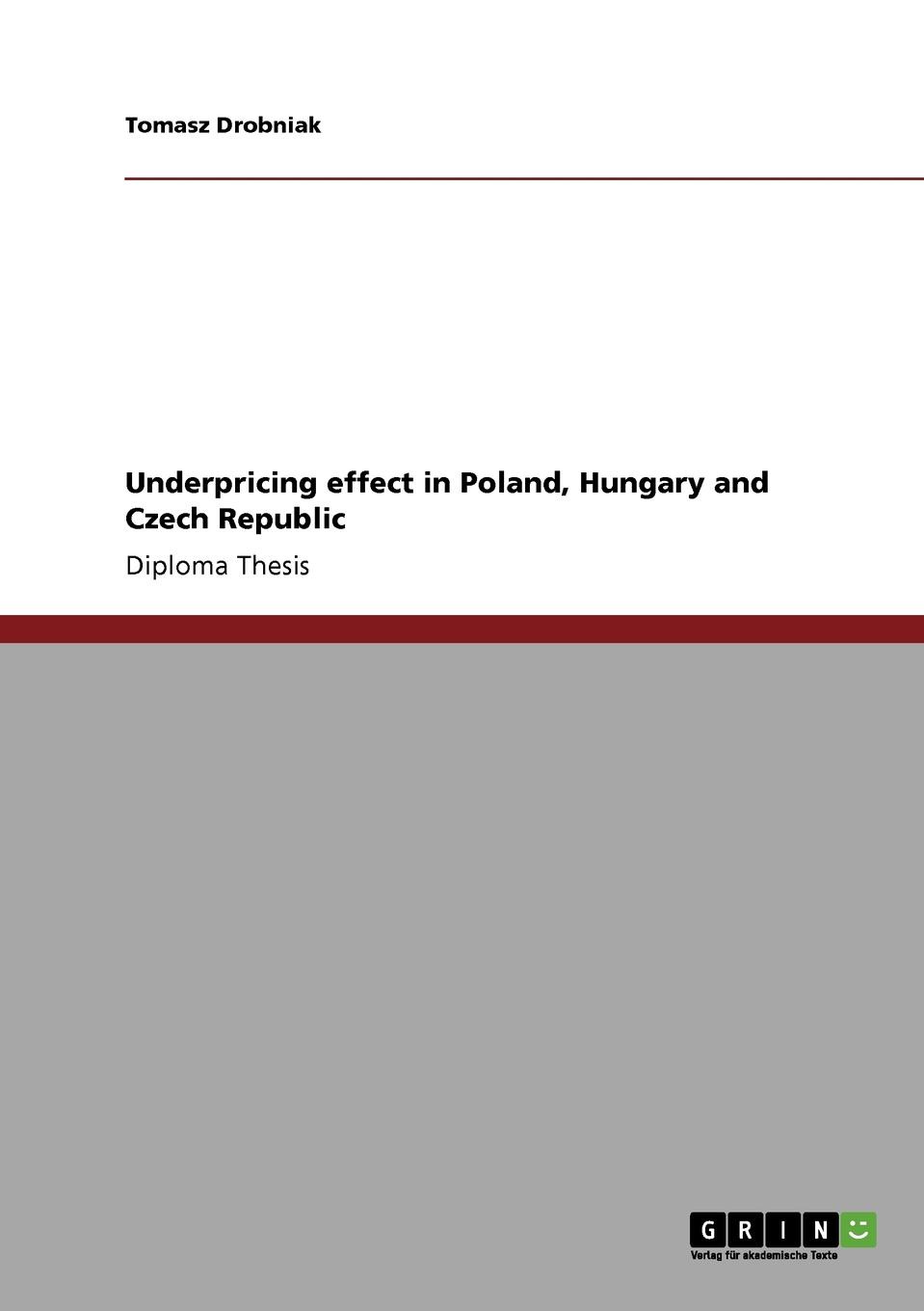 Tomasz Drobniak

Underpricing effect in Poland, Hungary and Czech Republic

Diploma Thesis

GRIN

Verlag für akademische Texte